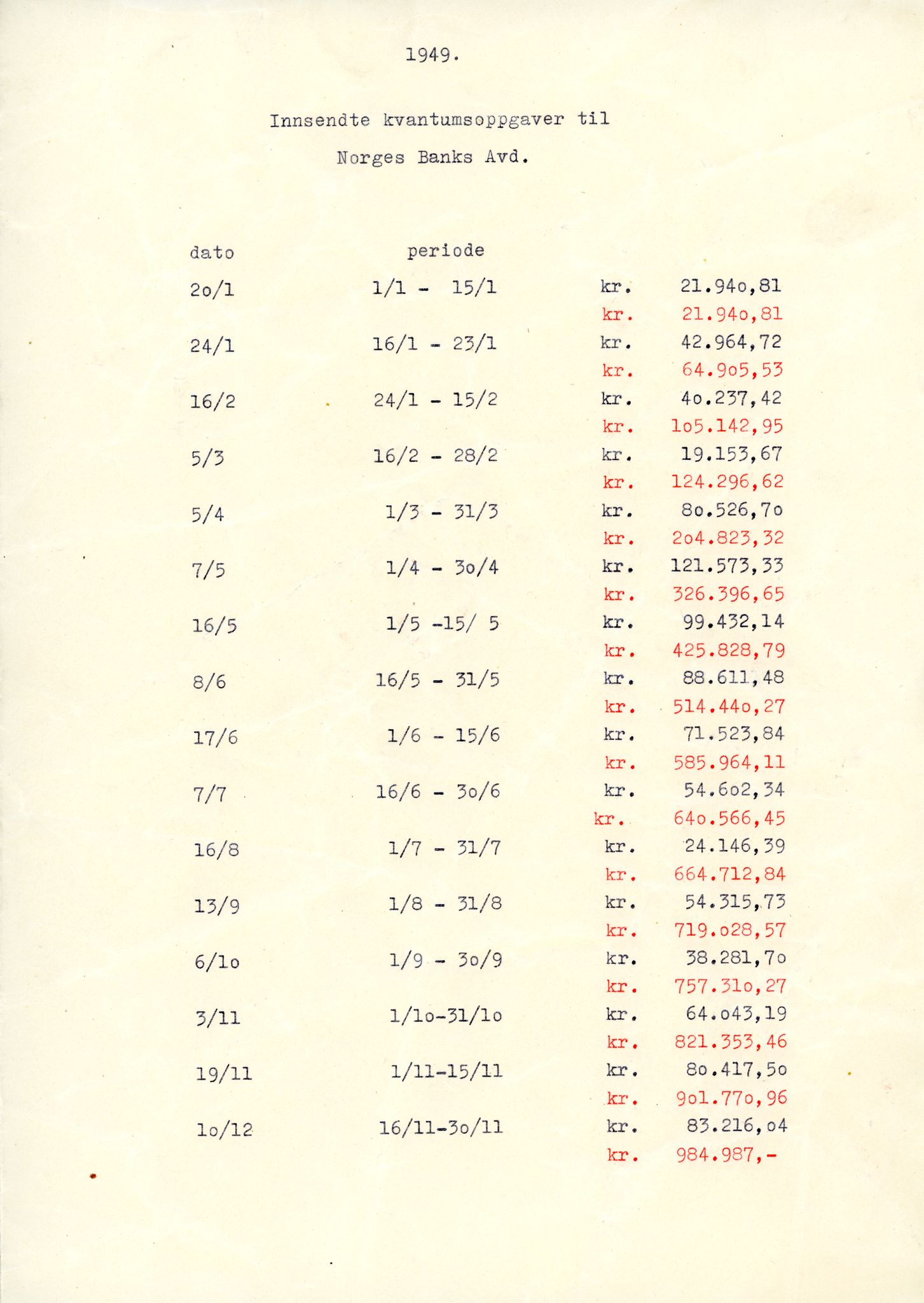 1949.

Innsendte kvantumsoppgaver til

Norges Banks Avd.

| dato | periode | | |
|---|---|---|---|
| 2o/1 | 1/1 - 15/1 | kr. | 21.94o,81 |
| | | kr. | 21.94o,81 |
| 24/1 | 16/1 - 23/1 | kr. | 42.964,72 |
| | | kr. | 64.9o5,53 |
| 16/2 | 24/1 - 15/2 | kr. | 4o.237,42 |
| | | kr. | 1o5.142,95 |
| 5/3 | 16/2 - 28/2 | kr. | 19.153,67 |
| | | kr. | 124.296,62 |
| 5/4 | 1/3 - 31/3 | kr. | 8o.526,7o |
| | | kr. | 2o4.823,32 |
| 7/5 | 1/4 - 3o/4 | kr. | 121.573,33 |
| | | kr. | 326.396,65 |
| 16/5 | 1/5 -15/ 5 | kr. | 99.432,14 |
| | | kr. | 425.828,79 |
| 8/6 | 16/5 - 31/5 | kr. | 88.611,48 |
| | | kr. | 514.44o,27 |
| 17/6 | 1/6 - 15/6 | kr. | 71.523,84 |
| | | kr. | 585.964,11 |
| 7/7 | 16/6 - 3o/6 | kr. | 54.6o2,34 |
| | | kr. | 64o.566,45 |
| 16/8 | 1/7 - 31/7 | kr. | 24.146,39 |
| | | kr. | 664.712,84 |
| 13/9 | 1/8 - 31/8 | kr. | 54.315,73 |
| | | kr. | 719.o28,57 |
| 6/1o | 1/9 - 3o/9 | kr. | 38.281,7o |
| | | kr. | 757.31o,27 |
| 3/11 | 1/1o-31/1o | kr. | 64.o43,19 |
| | | kr. | 821.353,46 |
| 19/11 | 1/11-15/11 | kr. | 8o.417,5o |
| | | kr. | 9o1.77o,96 |
| 1o/12 | 16/11-3o/11 | kr. | 83.216,o4 |
| | | kr. | 984.987,- |